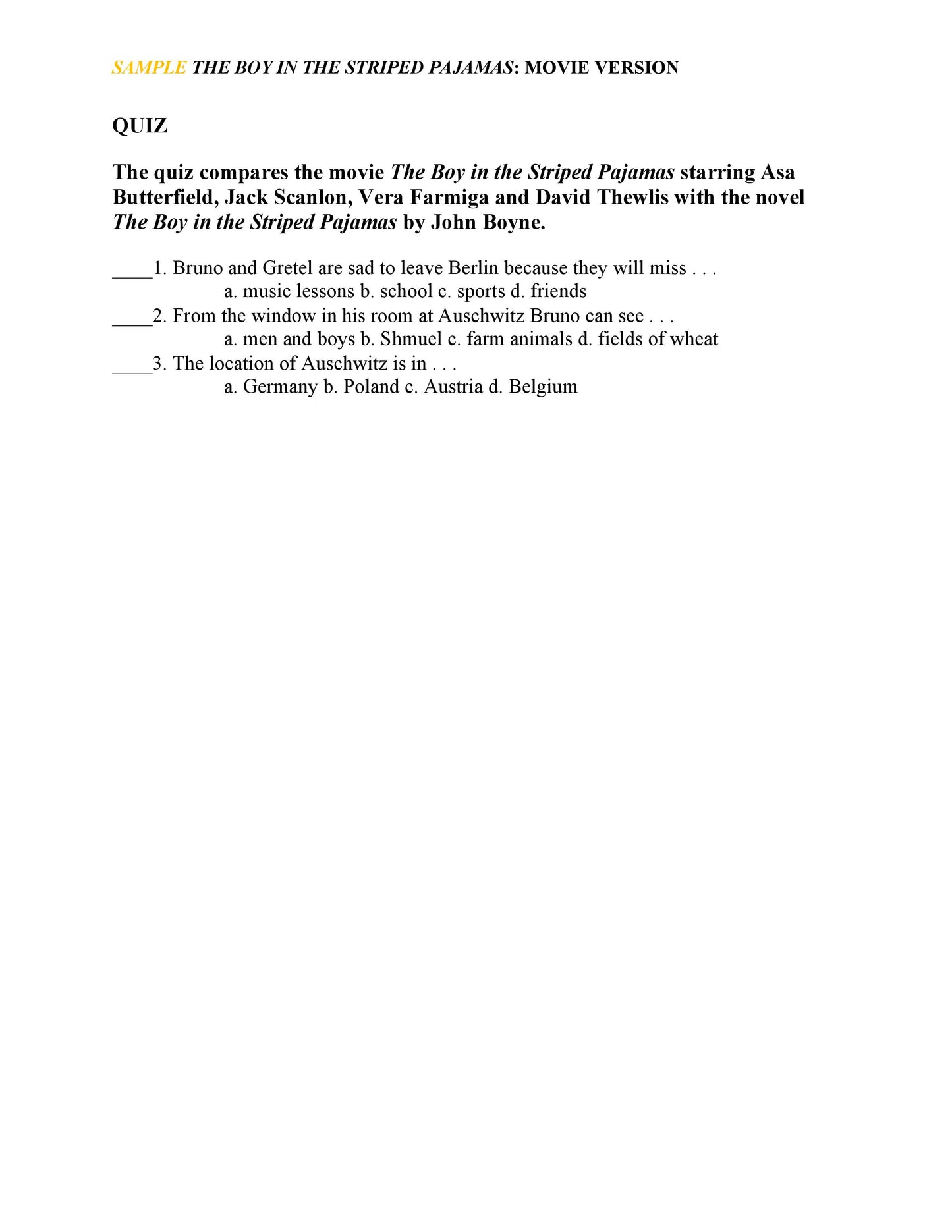 SAMPLE THE BOY IN THE STRIPED PAJAMAS: MOVIE VERSION

QUIZ

The quiz compares the movie The Boy in the Striped Pajamas starring Asa Butterfield, Jack Scanlon, Vera Farmiga and David Thewlis with the novel The Boy in the Striped Pajamas by John Boyne.

____1. Bruno and Gretel are sad to leave Berlin because they will miss . . .
a. music lessons b. school c. sports d. friends
____2. From the window in his room at Auschwitz Bruno can see . . .
a. men and boys b. Shmuel c. farm animals d. fields of wheat
____3. The location of Auschwitz is in . . .
a. Germany b. Poland c. Austria d. Belgium